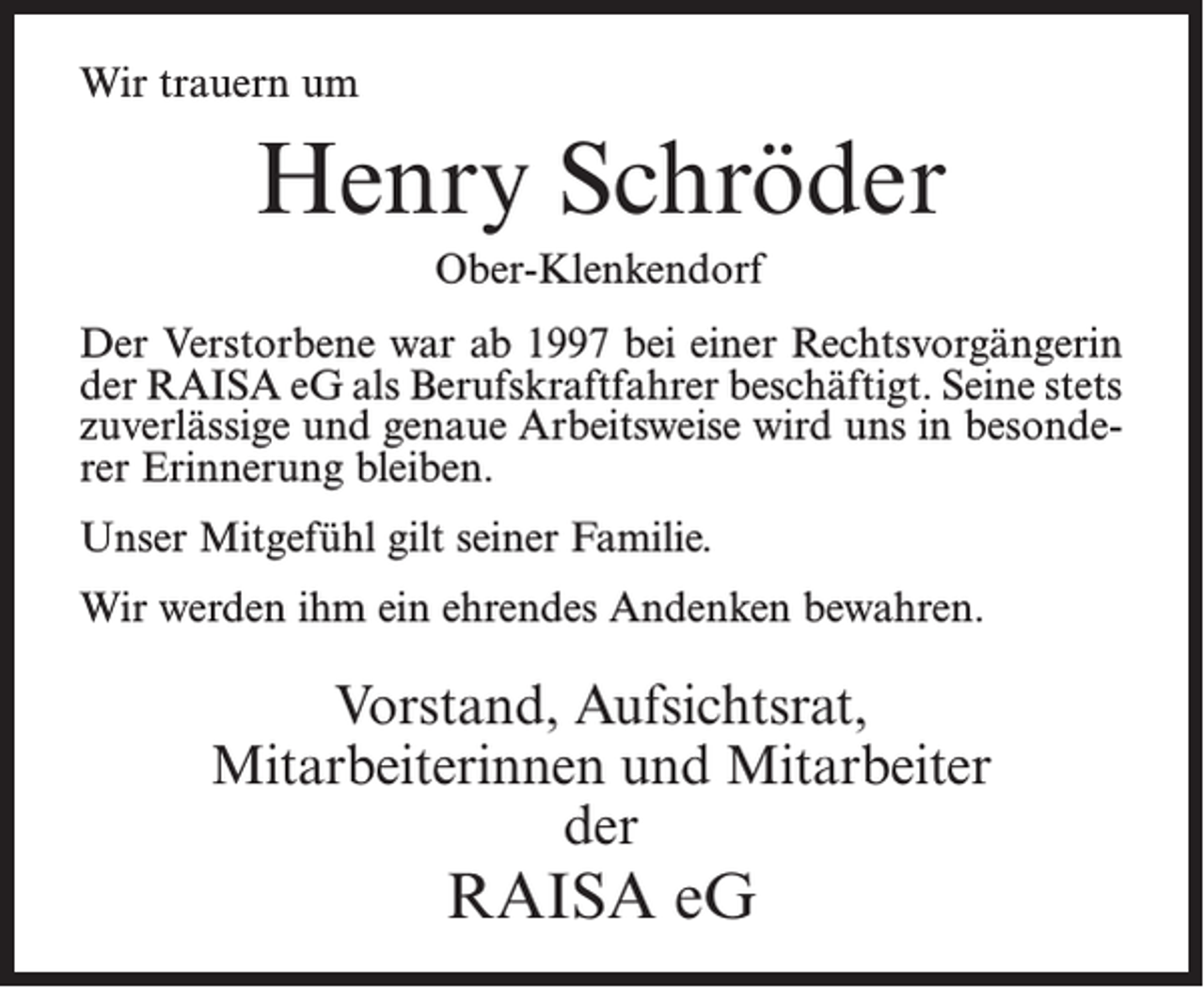 Wir trauern um

Henry Schröder

Ober-Klenkendorf

Der Verstorbene war ab 1997 bei einer Rechtsvorgängerin der RAISA eG als Berufskraftfahrer beschäftigt. Seine stets zuverlässige und genaue Arbeitsweise wird uns in besonderer Erinnerung bleiben.

Unser Mitgefühl gilt seiner Familie.

Wir werden ihm ein ehrendes Andenken bewahren.

Vorstand, Aufsichtsrat,
Mitarbeiterinnen und Mitarbeiter
der
RAISA eG